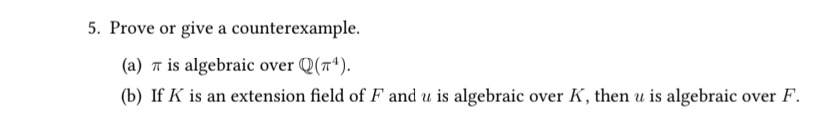 5. Prove or give a counterexample.

(a) $\pi$ is algebraic over $\mathbb{Q}(\pi^4)$.

(b) If $K$ is an extension field of $F$ and $u$ is algebraic over $K$, then $u$ is algebraic over $F$.